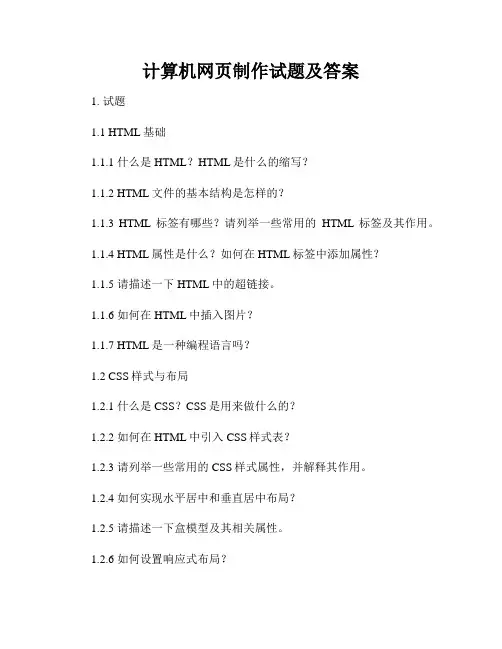 计算机网页制作试题及答案

1. 试题

1.1 HTML 基础

1.1.1 什么是 HTML？HTML 是什么的缩写？

1.1.2 HTML 文件的基本结构是怎样的？

1.1.3 HTML 标签有哪些？请列举一些常用的 HTML 标签及其作用。

1.1.4 HTML 属性是什么？如何在 HTML 标签中添加属性？

1.1.5 请描述一下 HTML 中的超链接。

1.1.6 如何在 HTML 中插入图片？

1.1.7 HTML 是一种编程语言吗？

1.2 CSS 样式与布局

1.2.1 什么是 CSS？CSS 是用来做什么的？

1.2.2 如何在 HTML 中引入 CSS 样式表？

1.2.3 请列举一些常用的 CSS 样式属性，并解释其作用。

1.2.4 如何实现水平居中和垂直居中布局？

1.2.5 请描述一下盒模型及其相关属性。

1.2.6 如何设置响应式布局？